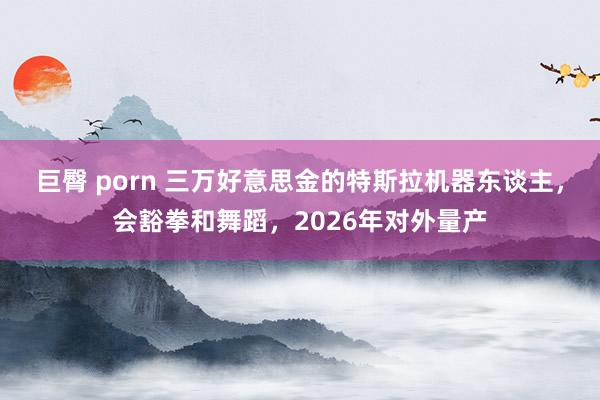 巨臀 porn 三万好意思金的特斯拉机器东谈主，会豁拳和舞蹈，2026年对外量产